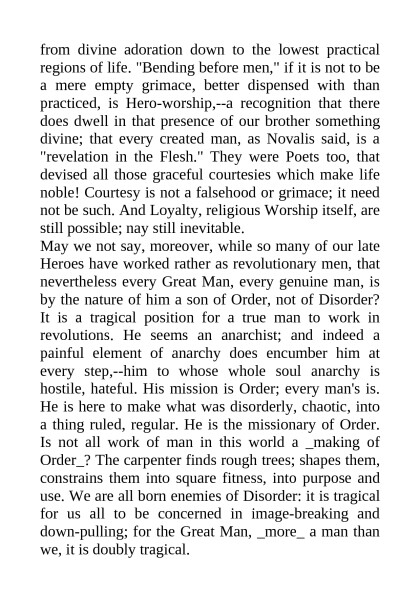 from divine adoration down to the lowest practical regions of life. "Bending before men," if it is not to be a mere empty grimace, better dispensed with than practiced, is Hero-worship,--a recognition that there does dwell in that presence of our brother something divine; that every created man, as Novalis said, is a "revelation in the Flesh." They were Poets too, that devised all those graceful courtesies which make life noble! Courtesy is not a falsehood or grimace; it need not be such. And Loyalty, religious Worship itself, are still possible; nay still inevitable.
May we not say, moreover, while so many of our late Heroes have worked rather as revolutionary men, that nevertheless every Great Man, every genuine man, is by the nature of him a son of Order, not of Disorder? It is a tragical position for a true man to work in revolutions. He seems an anarchist; and indeed a painful element of anarchy does encumber him at every step,--him to whose whole soul anarchy is hostile, hateful. His mission is Order; every man's is. He is here to make what was disorderly, chaotic, into a thing ruled, regular. He is the missionary of Order. Is not all work of man in this world a _making of Order_? The carpenter finds rough trees; shapes them, constrains them into square fitness, into purpose and use. We are all born enemies of Disorder: it is tragical for us all to be concerned in image-breaking and down-pulling; for the Great Man, _more_ a man than we, it is doubly tragical.